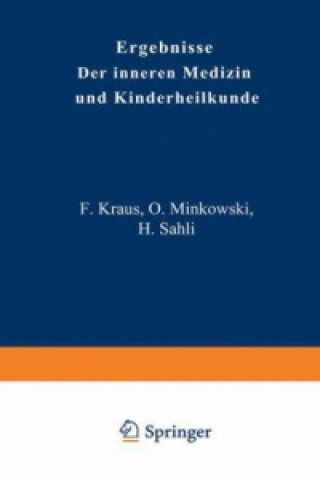 Ergebnisse
Der inneren Medizin
und Kinderheilkunde

F. Kraus, O. Minkowski,
H. Sahli

Springer